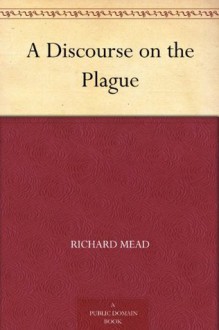 A Discourse on the Plague

RICHARD MEAD

A
PUBLIC DOMAIN
BOOK